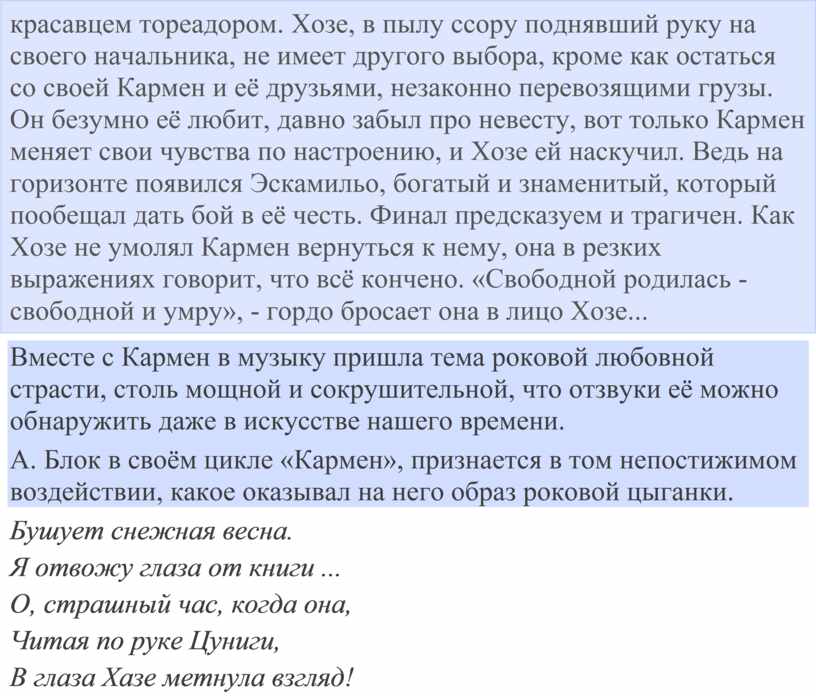 красавцем тореадором. Хозе, в пылу ссору поднявший руку на своего начальника, не имеет другого выбора, кроме как остаться со своей Кармен и её друзьями, незаконно перевозящими грузы. Он безумно её любит, давно забыл про невесту, вот только Кармен меняет свои чувства по настроению, и Хозе ей наскучил. Ведь на горизонте появился Эскамильо, богатый и знаменитый, который пообещал дать бой в её честь. Финал предсказуем и трагичен. Как Хозе не умолял Кармен вернуться к нему, она в резких выражениях говорит, что всё кончено. «Свободной родилась - свободной и умру», - гордо бросает она в лицо Хозе...

Вместе с Кармен в музыку пришла тема роковой любовной страсти, столь мощной и сокрушительной, что отзвуки её можно обнаружить даже в искусстве нашего времени.

А. Блок в своём цикле «Кармен», признается в том непостижимом воздействии, какое оказывал на него образ роковой цыганки.

Бушует снежная весна.
Я отвожу глаза от книги ...
О, страшный час, когда она,
Читая по руке Цуниги,
В глаза Хазе метнула взгляд!